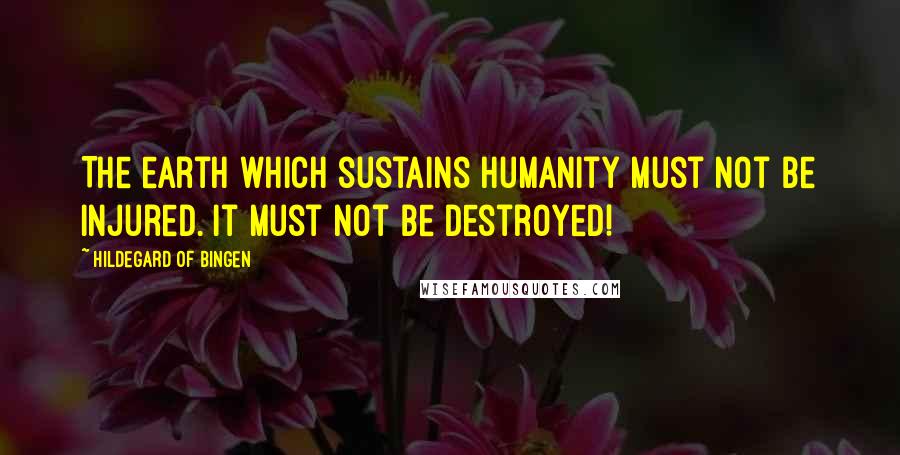 THE EARTH WHICH SUSTAINS HUMANITY MUST NOT BE INJURED. IT MUST NOT BE DESTROYED!

~HILDEGARD OF BINGEN

WISEFAMOUSQUOTES.COM